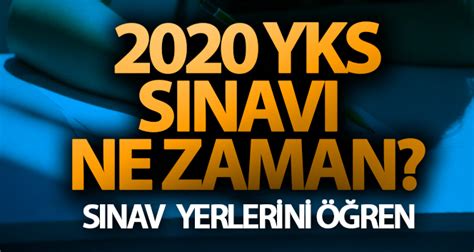 2020 YKS SINAVI NE ZAMAN?

SINAV YERLERİNİ ÖĞREN